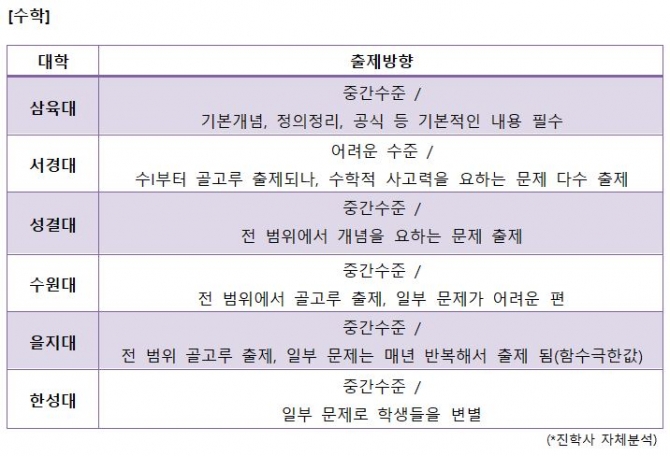 [수학]

| 대학 | 출제방향 |
|---|---|
| 삼육대 | 중간수준 / 기본개념, 정의정리, 공식 등 기본적인 내용 필수 |
| 서경대 | 어려운 수준 / 수I부터 골고루 출제되나, 수학적 사고력을 요하는 문제 다수 출제 |
| 성결대 | 중간수준 / 전 범위에서 개념을 요하는 문제 출제 |
| 수원대 | 중간수준 / 전 범위에서 골고루 출제, 일부 문제가 어려운 편 |
| 을지대 | 중간수준 / 전 범위 골고루 출제, 일부 문제는 매년 반복해서 출제 됨(함수극한값) |
| 한성대 | 중간수준 / 일부 문제로 학생들을 변별 |

(*진학사 자체분석)